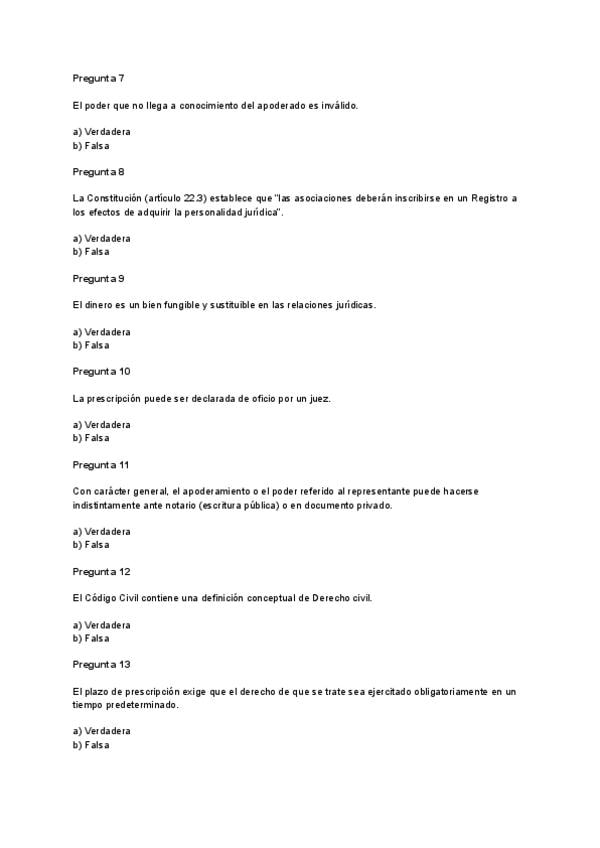 Pregunta 7

El poder que no llega a conocimiento del apoderado es inválido.

a) Verdadera
b) Falsa

Pregunta 8

La Constitución (artículo 22.3) establece que "las asociaciones deberán inscribirse en un Registro a los efectos de adquirir la personalidad jurídica".

a) Verdadera
b) Falsa

Pregunta 9

El dinero es un bien fungible y sustituible en las relaciones jurídicas.

a) Verdadera
b) Falsa

Pregunta 10

La prescripción puede ser declarada de oficio por un juez.

a) Verdadera
b) Falsa

Pregunta 11

Con carácter general, el apoderamiento o el poder referido al representante puede hacerse indistintamente ante notario (escritura pública) o en documento privado.

a) Verdadera
b) Falsa

Pregunta 12

El Código Civil contiene una definición conceptual de Derecho civil.

a) Verdadera
b) Falsa

Pregunta 13

El plazo de prescripción exige que el derecho de que se trate sea ejercitado obligatoriamente en un tiempo predeterminado.

a) Verdadera
b) Falsa